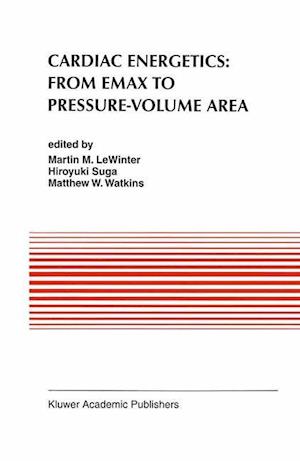 CARDIAC ENERGETICS: FROM EMAX TO PRESSURE-VOLUME AREA

edited by
Martin M. LeWinter
Hiroyuki Suga
Matthew W. Watkins

Kluwer Academic Publishers